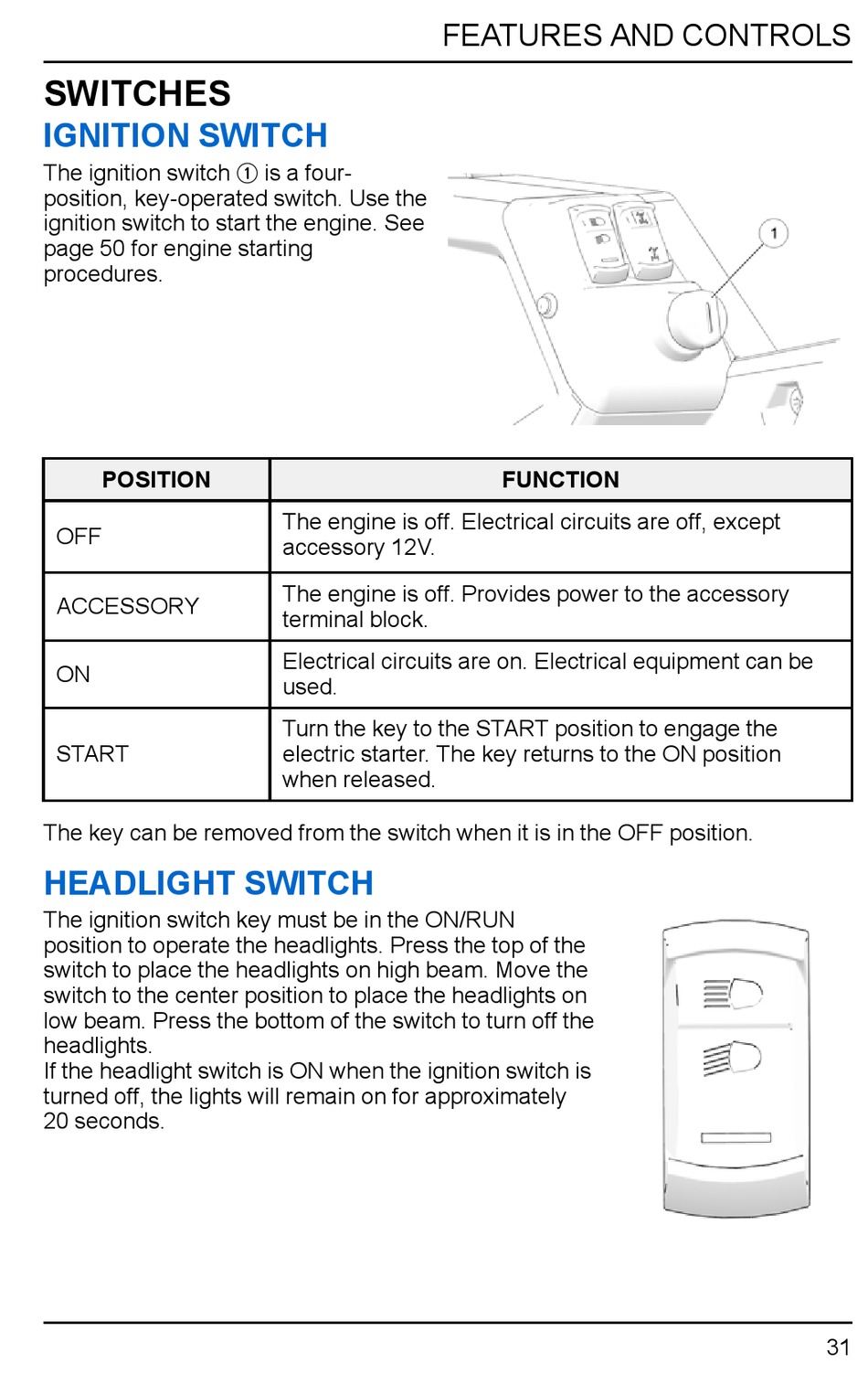 FEATURES AND CONTROLS

SWITCHES

IGNITION SWITCH

The ignition switch ① is a four-position, key-operated switch. Use the ignition switch to start the engine. See page 50 for engine starting procedures.

1

| POSITION | FUNCTION |
|---|---|
| OFF | The engine is off. Electrical circuits are off, except accessory 12V. |
| ACCESSORY | The engine is off. Provides power to the accessory terminal block. |
| ON | Electrical circuits are on. Electrical equipment can be used. |
| START | Turn the key to the START position to engage the electric starter. The key returns to the ON position when released. |

The key can be removed from the switch when it is in the OFF position.

HEADLIGHT SWITCH

The ignition switch key must be in the ON/RUN position to operate the headlights. Press the top of the switch to place the headlights on high beam. Move the switch to the center position to place the headlights on low beam. Press the bottom of the switch to turn off the headlights.
If the headlight switch is ON when the ignition switch is turned off, the lights will remain on for approximately 20 seconds.

31